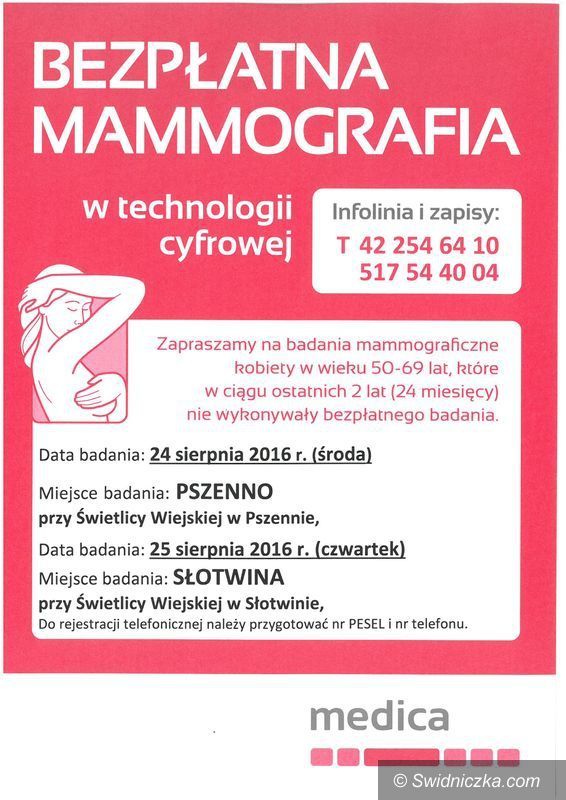 BEZPŁATNA MAMMOGRAFIA

w technologii cyfrowej

Infolinia i zapisy:
T 42 254 64 10
517 54 40 04

Zapraszamy na badania mammograficzne kobiety w wieku 50-69 lat, które w ciągu ostatnich 2 lat (24 miesięcy) nie wykonywały bezpłatnego badania.

Data badania: 24 sierpnia 2016 r. (środa)

Miejsce badania: PSZENNO
przy Świetlicy Wiejskiej w Pszennie,

Data badania: 25 sierpnia 2016 r. (czwartek)

Miejsce badania: SŁOTWINA
przy Świetlicy Wiejskiej w Słotwinie,
Do rejestracji telefonicznej należy przygotować nr PESEL i nr telefonu.

medica

© Swidniczka.com